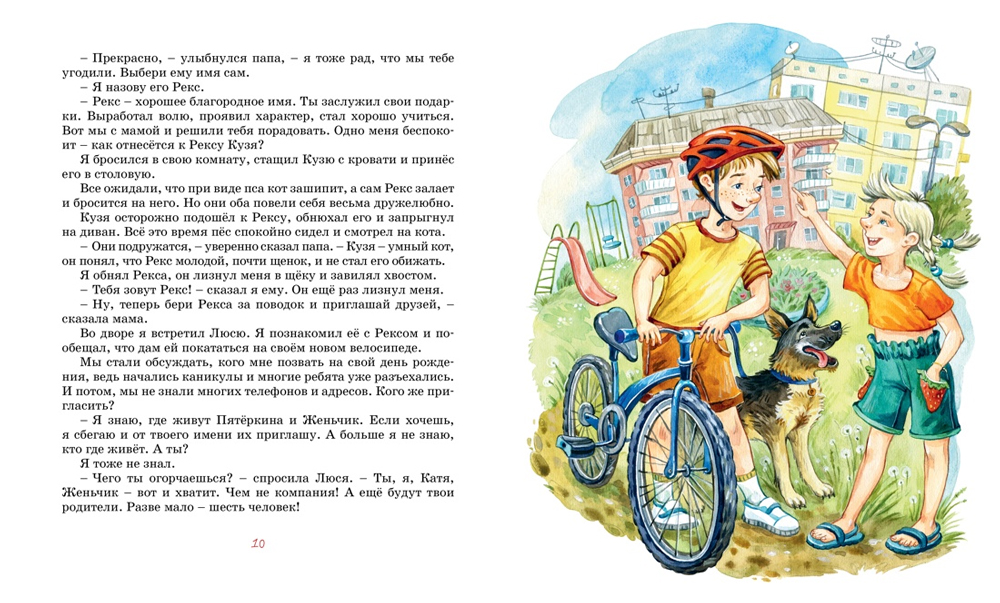 – Прекрасно, – улыбнулся папа, – я тоже рад, что мы тебе угодили. Выбери ему имя сам.

– Я назову его Рекс.

– Рекс – хорошее благородное имя. Ты заслужил свои подарки. Выработал волю, проявил характер, стал хорошо учиться. Вот мы с мамой и решили тебя порадовать. Одно меня беспокоит – как отнесётся к Рексу Кузя?

Я бросился в свою комнату, стащил Кузю с кровати и принёс его в столовую.

Все ожидали, что при виде пса кот зашипит, а сам Рекс залает и бросится на него. Но они оба повели себя весьма дружелюбно.

Кузя осторожно подошёл к Рексу, обнюхал его и запрыгнул на диван. Всё это время пёс спокойно сидел и смотрел на кота.

– Они подружатся, – уверенно сказал папа. – Кузя – умный кот, он понял, что Рекс молодой, почти щенок, и не стал его обижать.

Я обнял Рекса, он лизнул меня в щёку и завилял хвостом.

– Тебя зовут Рекс! – сказал я ему. Он ещё раз лизнул меня.

– Ну, теперь бери Рекса за поводок и приглашай друзей, – сказала мама.

Во дворе я встретил Люсю. Я познакомил её с Рексом и пообещал, что дам ей покататься на своём новом велосипеде.

Мы стали обсуждать, кого мне позвать на свой день рождения, ведь начались каникулы и многие ребята уже разъехались. И потом, мы не знали многих телефонов и адресов. Кого же пригласить?

– Я знаю, где живут Пятёркина и Женьчик. Если хочешь, я сбегаю и от твоего имени их приглашу. А больше я не знаю, кто где живёт. А ты?

Я тоже не знал.

– Чего ты огорчаешься? – спросила Люся. – Ты, я, Катя, Женьчик – вот и хватит. Чем не компания! А ещё будут твои родители. Разве мало – шесть человек!

10